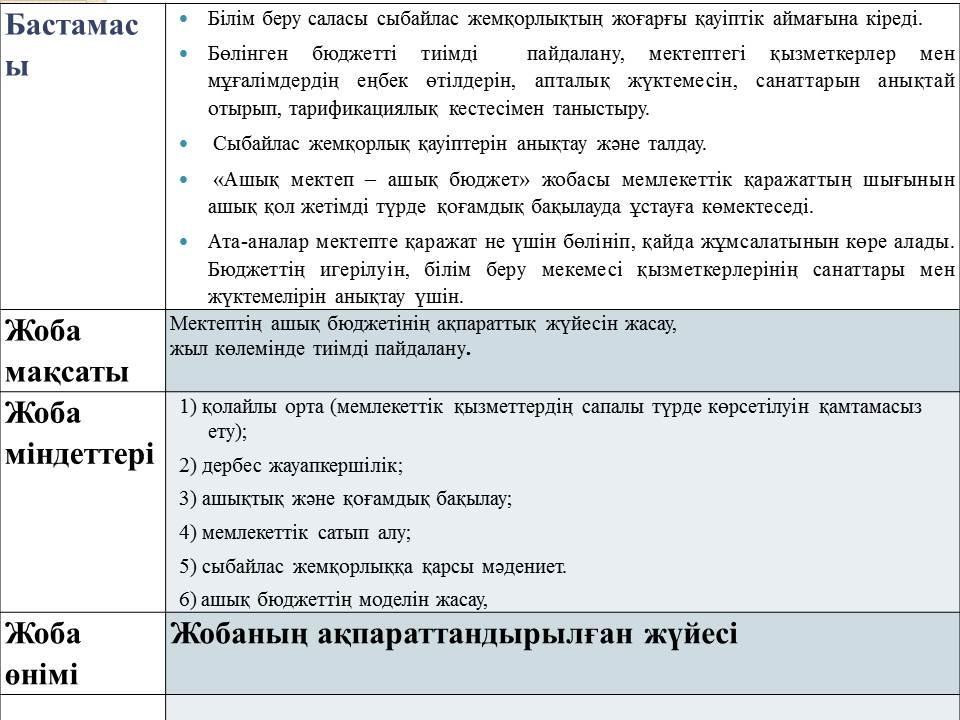 | Бастамасы | • Білім беру саласы сыбайлас жемқорлықтың жоғарғы қауіптік аймағына кіреді.<br>• Бөлінген бюджетті тиімді пайдалану, мектептегі қызметкерлер мен мұғалімдердің еңбек өтілдерін, апталық жүктемесін, санаттарын анықтай отырып, тарификациялық кестесімен таныстыру.<br>• Сыбайлас жемқорлық қауіптерін анықтау және талдау.<br>• «Ашық мектеп – ашық бюджет» жобасы мемлекеттік қаражаттың шығынын ашық қол жетімді түрде қоғамдық бақылауда ұстауға көмектеседі.<br>• Ата-аналар мектепте қаражат не үшін бөлініп, қайда жұмсалатынын көре алады. Бюджеттің игерілуін, білім беру мекемесі қызметкерлерінің санаттары мен жүктемелірін анықтау үшін. |
|---|---|
| Жоба мақсаты | Мектептің ашық бюджетінің ақпараттық жүйесін жасау, жыл көлемінде тиімді пайдалану. |
| Жоба міндеттері | 1) қолайлы орта (мемлекеттік қызметтердің сапалы түрде көрсетілуін қамтамасыз ету);<br>2) дербес жауапкершілік;<br>3) ашықтық және қоғамдық бақылау;<br>4) мемлекеттік сатып алу;<br>5) сыбайлас жемқорлыққа қарсы мәдениет.<br>6) ашық бюджеттің моделін жасау, |
| Жоба өнімі | Жобаның ақпараттандырылған жүйесі |